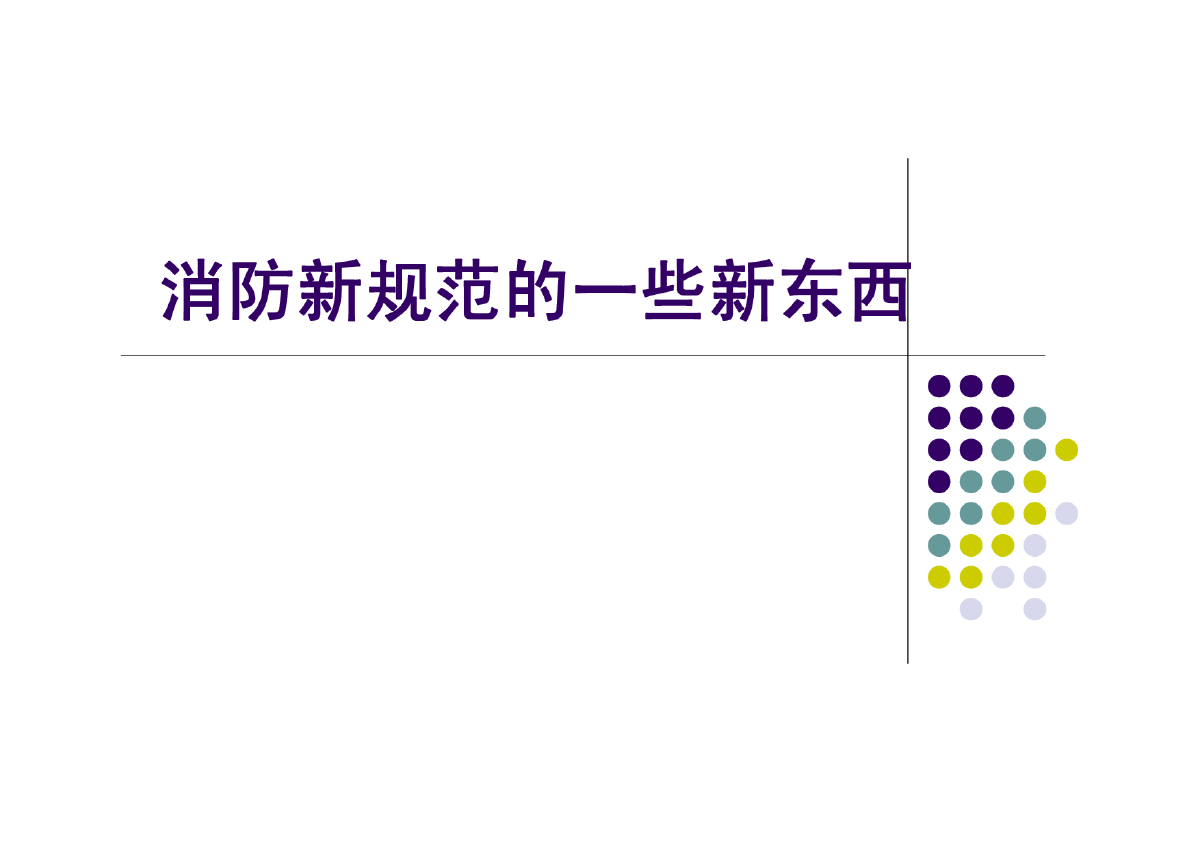 消防新规范的一些新东西